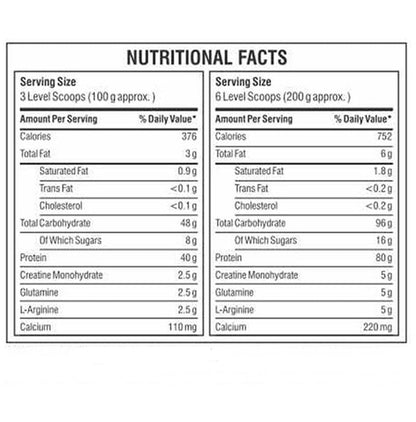 NUTRITIONAL FACTS

Serving Size
3 Level Scoops (100 g approx. )

| Amount Per Serving | % Daily Value* |
|---|---|
| Calories | 376 |
| Total Fat | 3 g |
| Saturated Fat | 0.9 g |
| Trans Fat | <0.1 g |
| Cholesterol | <0.1 g |
| Total Carbohydrate | 48 g |
| Of Which Sugars | 8 g |
| Protein | 40 g |
| Creatine Monohydrate | 2.5 g |
| Glutamine | 2.5 g |
| L-Arginine | 2.5 g |
| Calcium | 110 mg |

Serving Size
6 Level Scoops (200 g approx. )

| Amount Per Serving | % Daily Value* |
|---|---|
| Calories | 752 |
| Total Fat | 6 g |
| Saturated Fat | 1.8 g |
| Trans Fat | <0.2 g |
| Cholesterol | <0.2 g |
| Total Carbohydrate | 96 g |
| Of Which Sugars | 16 g |
| Protein | 80 g |
| Creatine Monohydrate | 5 g |
| Glutamine | 5 g |
| L-Arginine | 5 g |
| Calcium | 220 mg |